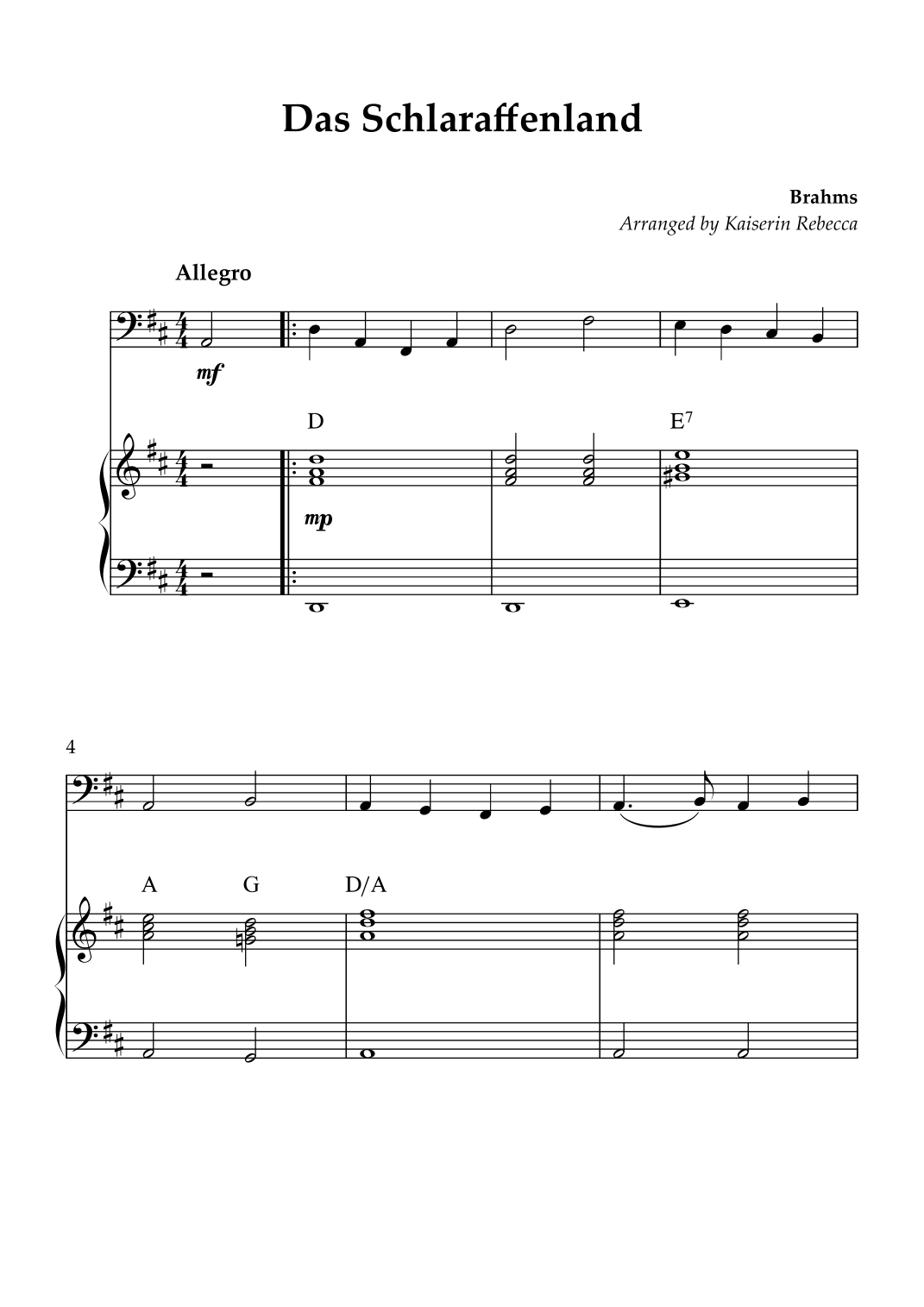 Das Schlaraffenland

Brahms
Arranged by Kaiserin Rebecca

Allegro

mf

D

E$^7$

mp

4

A G D/A